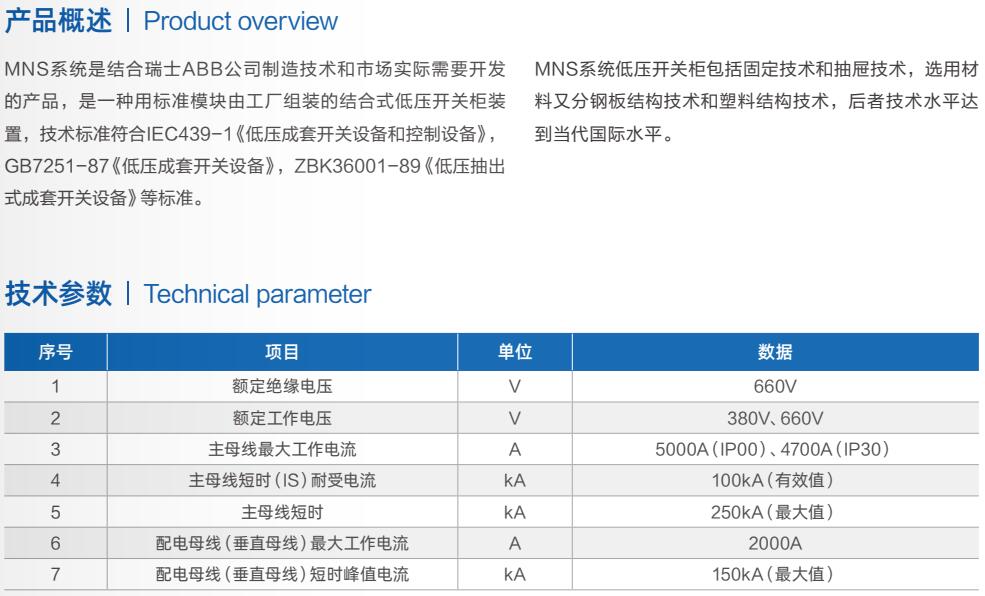 产品概述 | Product overview

MNS系统是结合瑞士ABB公司制造技术和市场实际需要开发的产品，是一种用标准模块由工厂组装的结合式低压开关柜装置，技术标准符合IEC439-1《低压成套开关设备和控制设备》，GB7251-87《低压成套开关设备》，ZBK36001-89《低压抽出式成套开关设备》等标准。

MNS系统低压开关柜包括固定技术和抽屉技术，选用材料又分钢板结构技术和塑料结构技术，后者技术水平达到当代国际水平。

技术参数 | Technical parameter

| 序号 | 项目 | 单位 | 数据 |
|---|---|---|---|
| 1 | 额定绝缘电压 | V | 660V |
| 2 | 额定工作电压 | V | 380V、660V |
| 3 | 主母线最大工作电流 | A | 5000A（IP00）、4700A（IP30） |
| 4 | 主母线短时（IS）耐受电流 | kA | 100kA（有效值） |
| 5 | 主母线短时 | kA | 250kA（最大值） |
| 6 | 配电母线（垂直母线）最大工作电流 | A | 2000A |
| 7 | 配电母线（垂直母线）短时峰值电流 | kA | 150kA（最大值） |